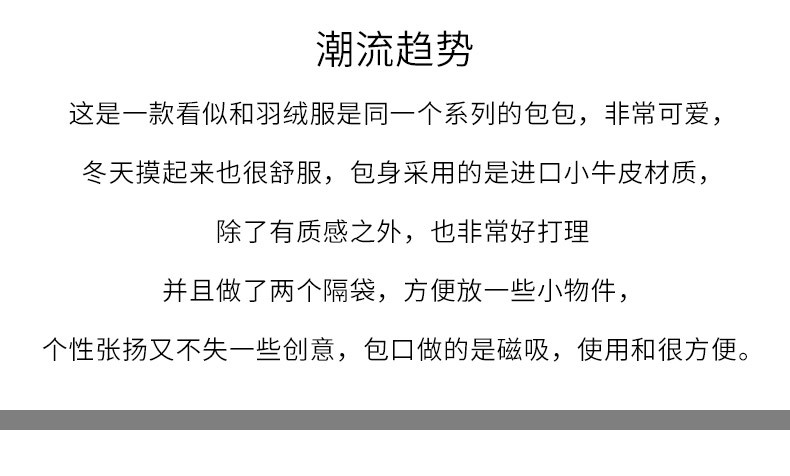 潮流趋势

这是一款看似和羽绒服是同一个系列的包包，非常可爱，

冬天摸起来也很舒服，包身采用的是进口小牛皮材质，

除了有质感之外，也非常好打理

并且做了两个隔袋，方便放一些小物件，

个性张扬又不失一些创意，包口做的是磁吸，使用和很方便。